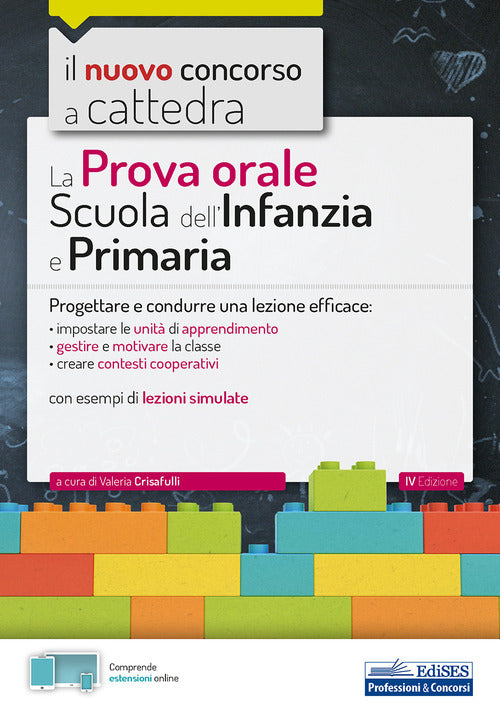 il nuovo concorso a cattedra

La Prova orale Scuola dell'Infanzia e Primaria

Progettare e condurre una lezione efficace:
• impostare le unità di apprendimento
• gestire e motivare la classe
• creare contesti cooperativi

con esempi di lezioni simulate

a cura di Valeria Crisafulli

IV Edizione

Comprende estensioni online

EdiSES
Professioni & Concorsi